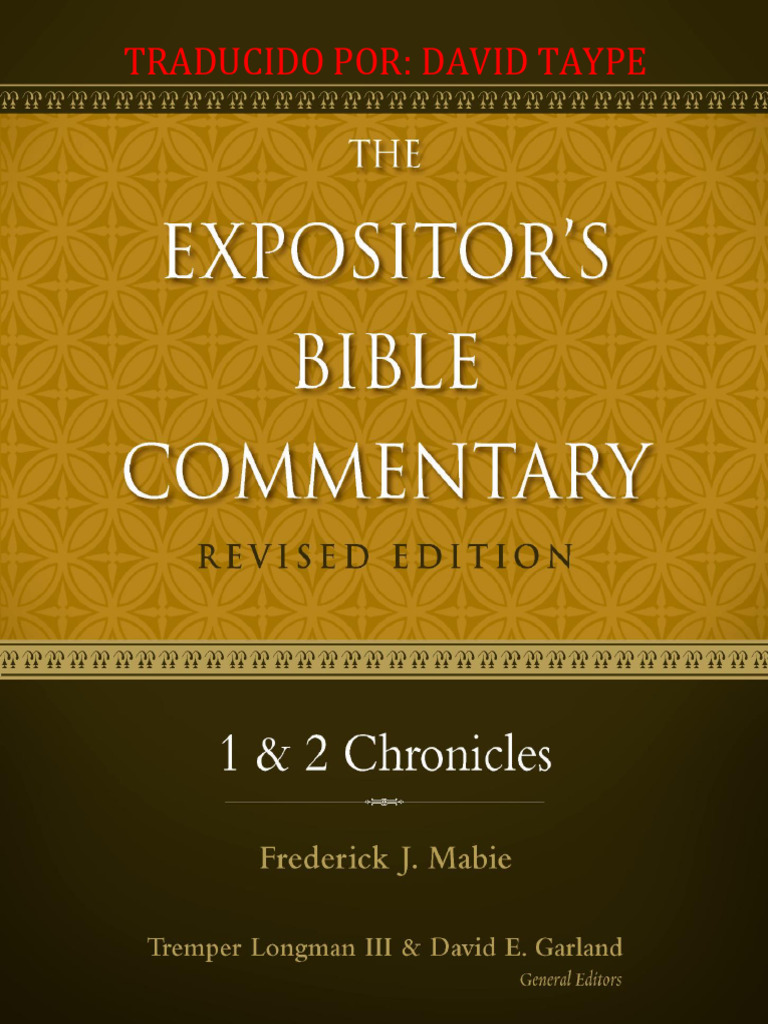 TRADUCIDO POR: DAVID TAYPE

THE
EXPOSITOR'S
BIBLE
COMMENTARY
REVISED EDITION

1 & 2 Chronicles

Frederick J. Mabie

Tremper Longman III & David E. Garland
General Editors